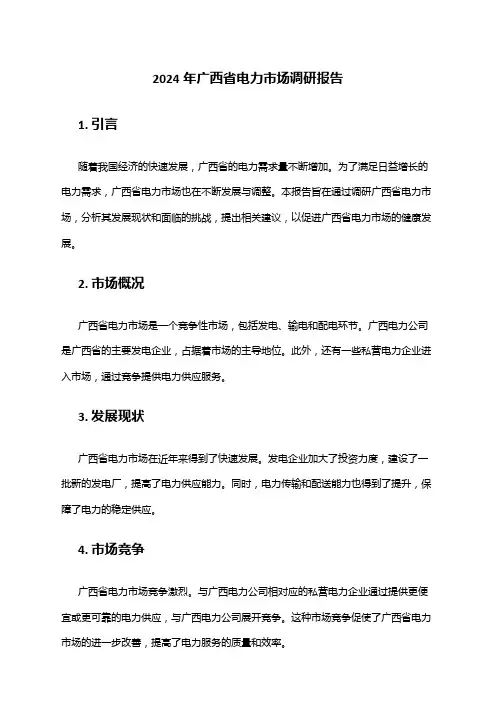 2024 年广西省电力市场调研报告

1. 引言

随着我国经济的快速发展，广西省的电力需求量不断增加。为了满足日益增长的电力需求，广西省电力市场也在不断发展与调整。本报告旨在通过调研广西省电力市场，分析其发展现状和面临的挑战，提出相关建议，以促进广西省电力市场的健康发展。

2. 市场概况

广西省电力市场是一个竞争性市场，包括发电、输电和配电环节。广西电力公司是广西省的主要发电企业，占据着市场的主导地位。此外，还有一些私营电力企业进入市场，通过竞争提供电力供应服务。

3. 发展现状

广西省电力市场在近年来得到了快速发展。发电企业加大了投资力度，建设了一批新的发电厂，提高了电力供应能力。同时，电力传输和配送能力也得到了提升，保障了电力的稳定供应。

4. 市场竞争

广西省电力市场竞争激烈。与广西电力公司相对应的私营电力企业通过提供更便宜或更可靠的电力供应，与广西电力公司展开竞争。这种市场竞争促使了广西省电力市场的进一步改善，提高了电力服务的质量和效率。